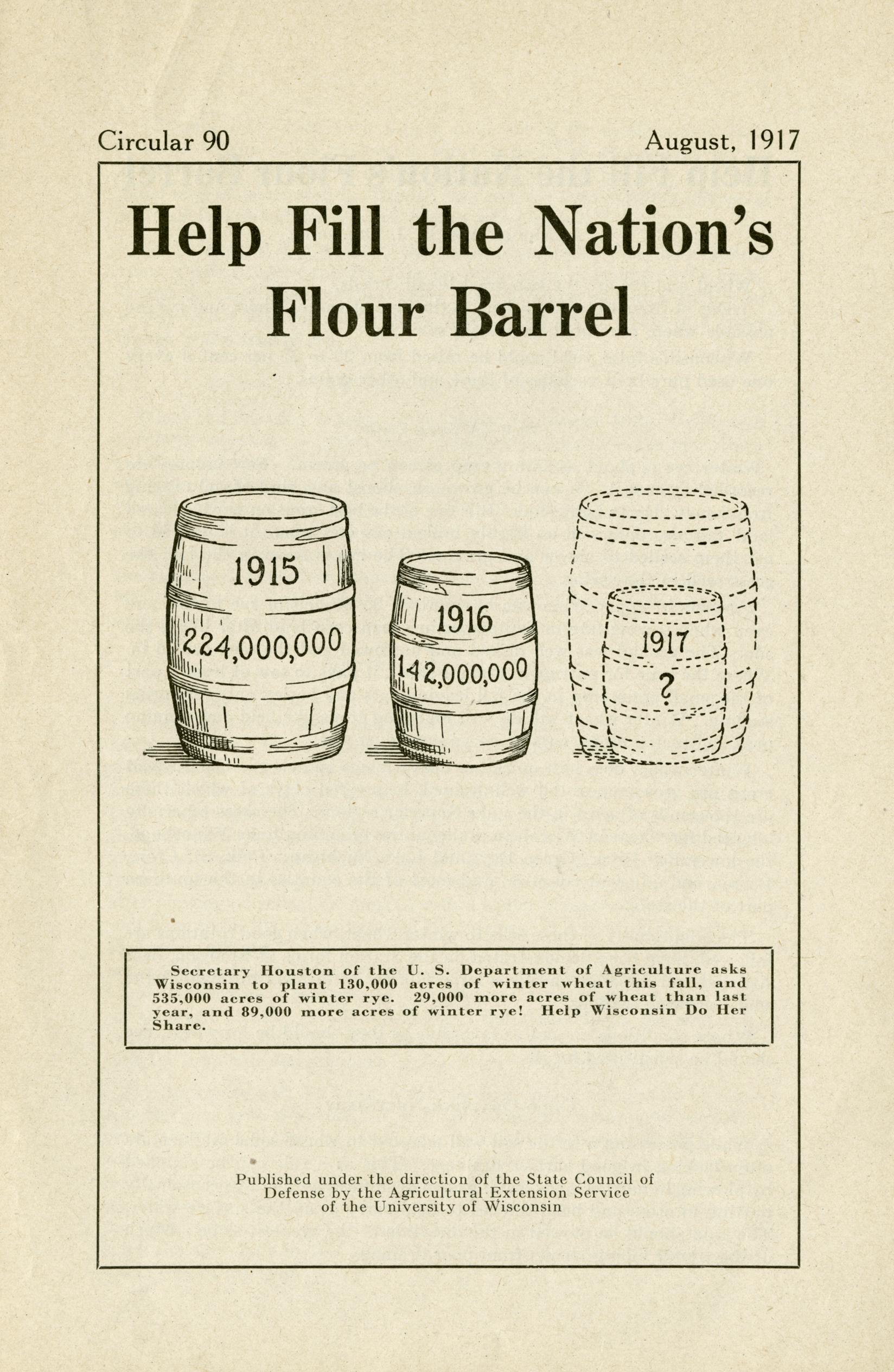 Circular 90

August, 1917

Help Fill the Nation's Flour Barrel

1915
224,000,000

1916
142,000,000

1917
?

Secretary Houston of the U. S. Department of Agriculture asks Wisconsin to plant 130,000 acres of winter wheat this fall, and 535,000 acres of winter rye. 29,000 more acres of wheat than last year, and 89,000 more acres of winter rye! Help Wisconsin Do Her Share.

Published under the direction of the State Council of Defense by the Agricultural Extension Service of the University of Wisconsin